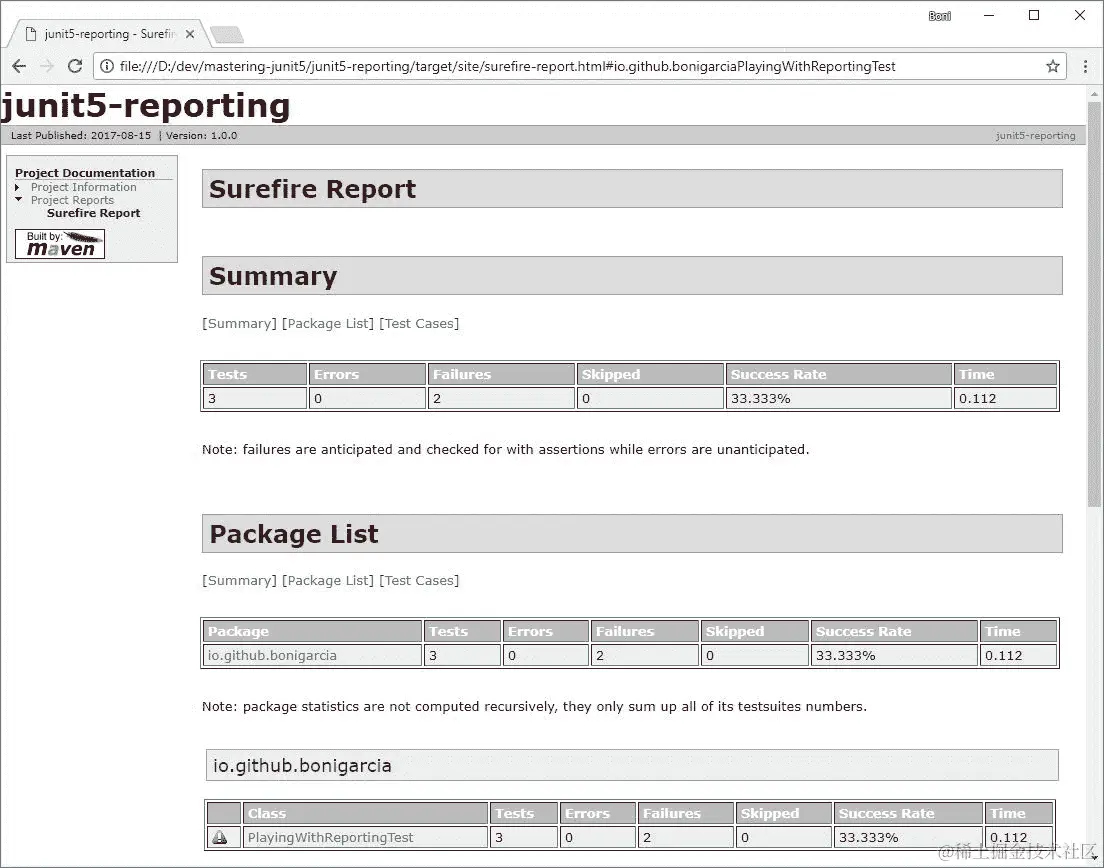 junit5-reporting - Surefir

Boni

file:///D:/dev/mastering-junit5/junit5-reporting/target/site/surefire-report.html#io.github.bonigarciaPlayingWithReportingTest

junit5-reporting

Last Published: 2017-08-15 | Version: 1.0.0

junit5-reporting

Project Documentation
Project Information
Project Reports
Surefire Report

Built by: maven

Surefire Report

Summary

[Summary] [Package List] [Test Cases]

| Tests | Errors | Failures | Skipped | Success Rate | Time |
|---|---|---|---|---|---|
| 3 | 0 | 2 | 0 | 33.333% | 0.112 |

Note: failures are anticipated and checked for with assertions while errors are unanticipated.

Package List

[Summary] [Package List] [Test Cases]

| Package | Tests | Errors | Failures | Skipped | Success Rate | Time |
|---|---|---|---|---|---|---|
| io.github.bonigarcia | 3 | 0 | 2 | 0 | 33.333% | 0.112 |

Note: package statistics are not computed recursively, they only sum up all of its testsuites numbers.

io.github.bonigarcia

| | Class | Tests | Errors | Failures | Skipped | Success Rate | Time |
|---|---|---|---|---|---|---|---|
| | PlayingWithReportingTest | 3 | 0 | 2 | 0 | 33.333% | 0.112 |

@稀土掘金技术社区